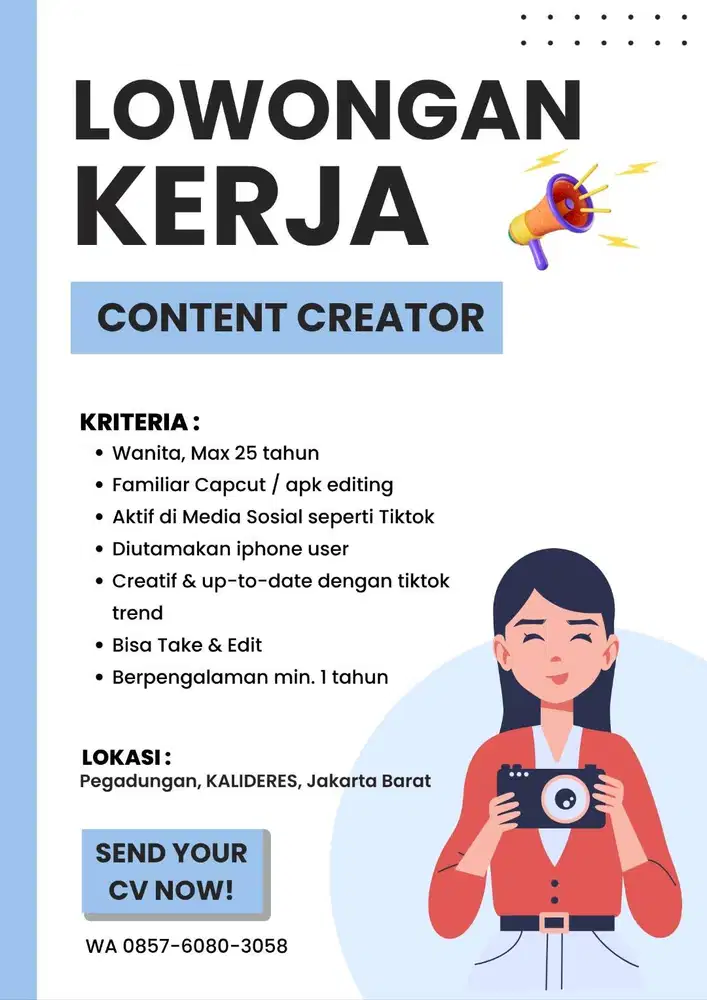 LOWONGAN KERJA

CONTENT CREATOR

KRITERIA :
• Wanita, Max 25 tahun
• Familiar Capcut / apk editing
• Aktif di Media Sosial seperti Tiktok
• Diutamakan iphone user
• Creatif & up-to-date dengan tiktok trend
• Bisa Take & Edit
• Berpengalaman min. 1 tahun

LOKASI :
Pegadungan, KALIDERES, Jakarta Barat

SEND YOUR CV NOW!

WA 0857-6080-3058